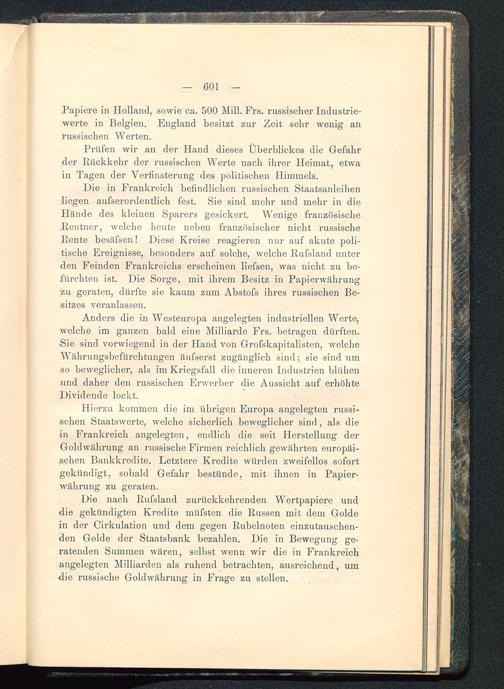 — 601 —

Papiere in Holland, sowie ca. 500 Mill. Frs. russischer Industriewerte in Belgien. England besitzt zur Zeit sehr wenig an russischen Werten.

Prüfen wir an der Hand dieses Überblickes die Gefahr der Rückkehr der russischen Werte nach ihrer Heimat, etwa in Tagen der Verfinsterung des politischen Himmels.

Die in Frankreich befindlichen russischen Staatsanleihen liegen aufserordentlich fest. Sie sind mehr und mehr in die Hände des kleinen Sparers gesickert. Wenige französische Rentner, welche heute neben französischer nicht russische Rente besäfsen! Diese Kreise reagieren nur auf akute politische Ereignisse, besonders auf solche, welche Rufsland unter den Feinden Frankreichs erscheinen liefsen, was nicht zu befürchten ist. Die Sorge, mit ihrem Besitz in Papierwährung zu geraten, dürfte sie kaum zum Abstofs ihres russischen Besitzes veranlassen.

Anders die in Westeuropa angelegten industriellen Werte, welche im ganzen bald eine Milliarde Frs. betragen dürften. Sie sind vorwiegend in der Hand von Grofskapitalisten, welche Währungsbefürchtungen äufserst zugänglich sind; sie sind um so beweglicher, als im Kriegsfall die inneren Industrien blühen und daher den russischen Erwerber die Aussicht auf erhöhte Dividende lockt.

Hierzu kommen die im übrigen Europa angelegten russischen Staatswerte, welche sicherlich beweglicher sind, als die in Frankreich angelegten, endlich die seit Herstellung der Goldwährung an russische Firmen reichlich gewährten europäischen Bankkredite. Letztere Kredite würden zweifellos sofort gekündigt, sobald Gefahr bestünde, mit ihnen in Papierwährung zu geraten.

Die nach Rufsland zurückkehrenden Wertpapiere und die gekündigten Kredite müfsten die Russen mit dem Golde in der Cirkulation und dem gegen Rubelnoten einzutauschenden Golde der Staatsbank bezahlen. Die in Bewegung geratenden Summen wären, selbst wenn wir die in Frankreich angelegten Milliarden als ruhend betrachten, ausreichend, um die russische Goldwährung in Frage zu stellen.